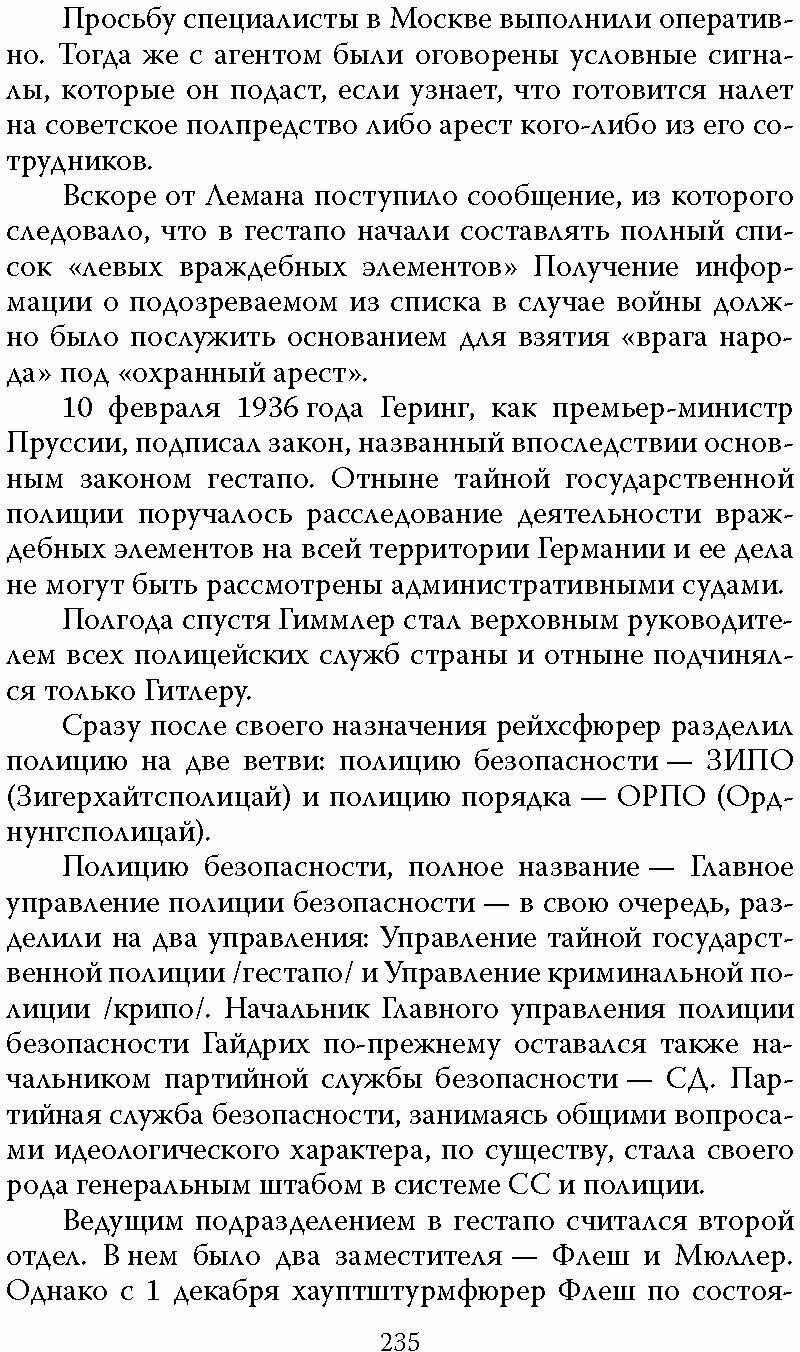 Просьбу специалисты в Москве выполнили оперативно. Тогда же с агентом были оговорены условные сигналы, которые он подаст, если узнает, что готовится налет на советское полпредство либо арест кого-либо из его сотрудников.

Вскоре от Лемана поступило сообщение, из которого следовало, что в гестапо начали составлять полный список «левых враждебных элементов» Получение информации о подозреваемом из списка в случае войны должно было послужить основанием для взятия «врага народа» под «охранный арест».

10 февраля 1936 года Геринг, как премьер-министр Пруссии, подписал закон, названный впоследствии основным законом гестапо. Отныне тайной государственной полиции поручалось расследование деятельности враждебных элементов на всей территории Германии и ее дела не могут быть рассмотрены административными судами.

Полгода спустя Гиммлер стал верховным руководителем всех полицейских служб страны и отныне подчинялся только Гитлеру.

Сразу после своего назначения рейхсфюрер разделил полицию на две ветви: полицию безопасности — ЗИПО (Зигерхайтсполицай) и полицию порядка — ОРПО (Орднунгсполицай).

Полицию безопасности, полное название — Главное управление полиции безопасности — в свою очередь, разделили на два управления: Управление тайной государственной полиции /гестапо/ и Управление криминальной полиции /крипо/. Начальник Главного управления полиции безопасности Гайдрих по-прежнему оставался также начальником партийной службы безопасности — СД. Партийная служба безопасности, занимаясь общими вопросами идеологического характера, по существу, стала своего рода генеральным штабом в системе СС и полиции.

Ведущим подразделением в гестапо считался второй отдел. В нем было два заместителя — Флеш и Мюллер. Однако с 1 декабря хауптштурмфюрер Флеш по состоя-

235